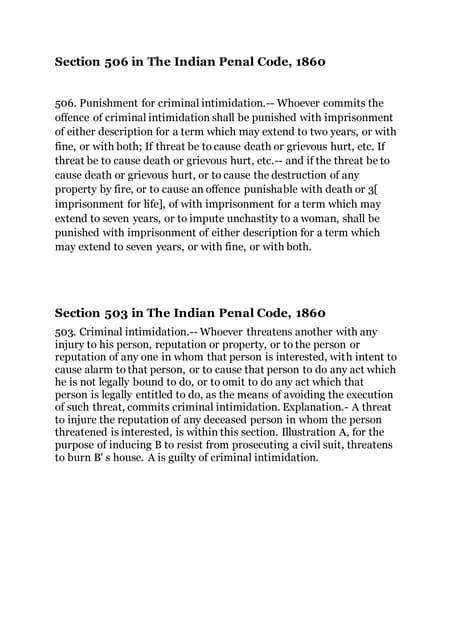 Section 506 in The Indian Penal Code, 1860

506. Punishment for criminal intimidation.-- Whoever commits the offence of criminal intimidation shall be punished with imprisonment of either description for a term which may extend to two years, or with fine, or with both; If threat be to cause death or grievous hurt, etc. If threat be to cause death or grievous hurt, etc.-- and if the threat be to cause death or grievous hurt, or to cause the destruction of any property by fire, or to cause an offence punishable with death or 3[ imprisonment for life], of with imprisonment for a term which may extend to seven years, or to impute unchastity to a woman, shall be punished with imprisonment of either description for a term which may extend to seven years, or with fine, or with both.

Section 503 in The Indian Penal Code, 1860

503. Criminal intimidation.-- Whoever threatens another with any injury to his person, reputation or property, or to the person or reputation of any one in whom that person is interested, with intent to cause alarm to that person, or to cause that person to do any act which he is not legally bound to do, or to omit to do any act which that person is legally entitled to do, as the means of avoiding the execution of such threat, commits criminal intimidation. Explanation.- A threat to injure the reputation of any deceased person in whom the person threatened is interested, is within this section. Illustration A, for the purpose of inducing B to resist from prosecuting a civil suit, threatens to burn B' s house. A is guilty of criminal intimidation.